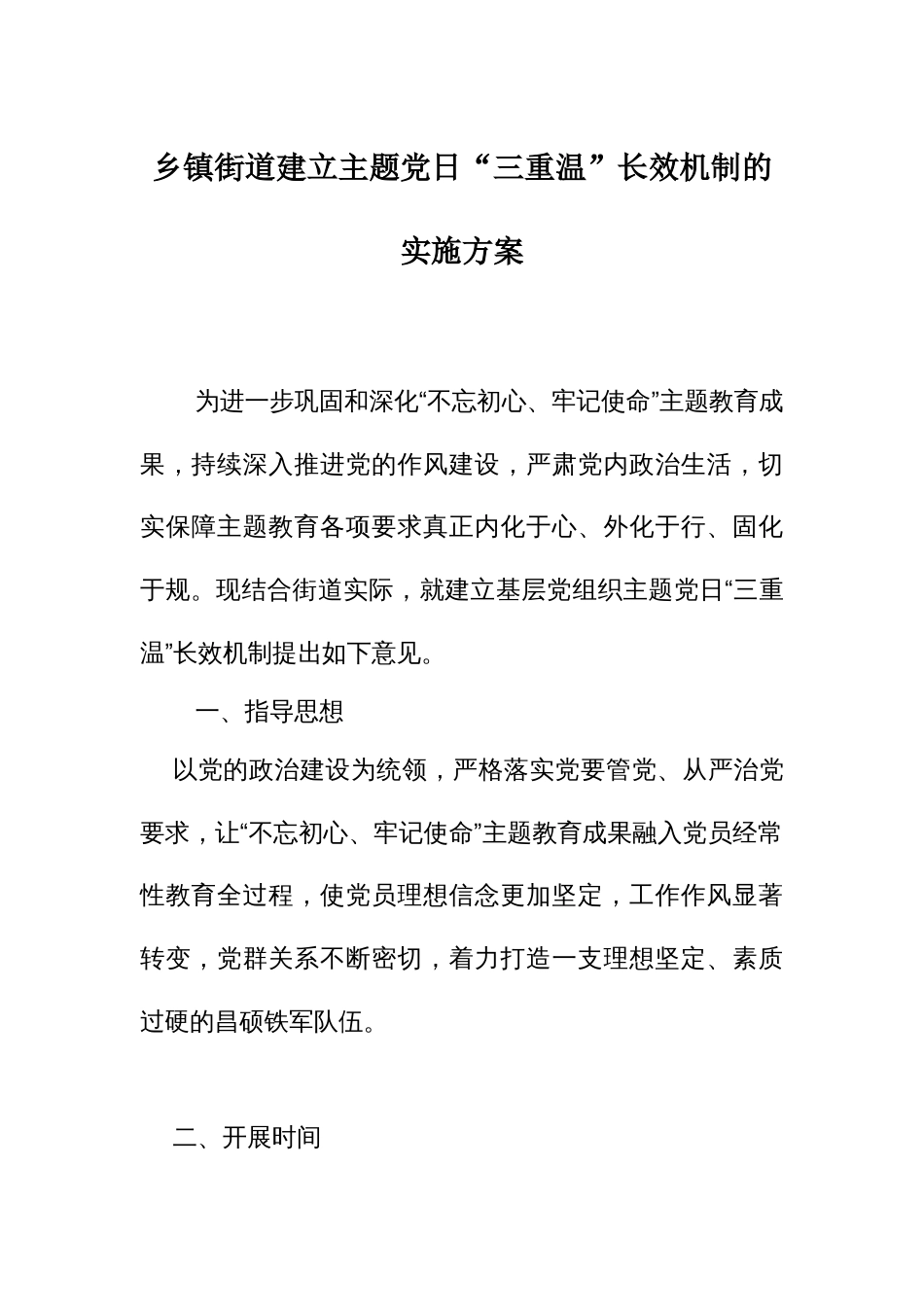 乡镇街道建立主题党日“三重温”长效机制的实施方案

为进一步巩固和深化“不忘初心、牢记使命”主题教育成果，持续深入推进党的作风建设，严肃党内政治生活，切实保障主题教育各项要求真正内化于心、外化于行、固化于规。现结合街道实际，就建立基层党组织主题党日“三重温”长效机制提出如下意见。

一、指导思想

以党的政治建设为统领，严格落实党要管党、从严治党要求，让“不忘初心、牢记使命”主题教育成果融入党员经常性教育全过程，使党员理想信念更加坚定，工作作风显著转变，党群关系不断密切，着力打造一支理想坚定、素质过硬的昌硕铁军队伍。

二、开展时间